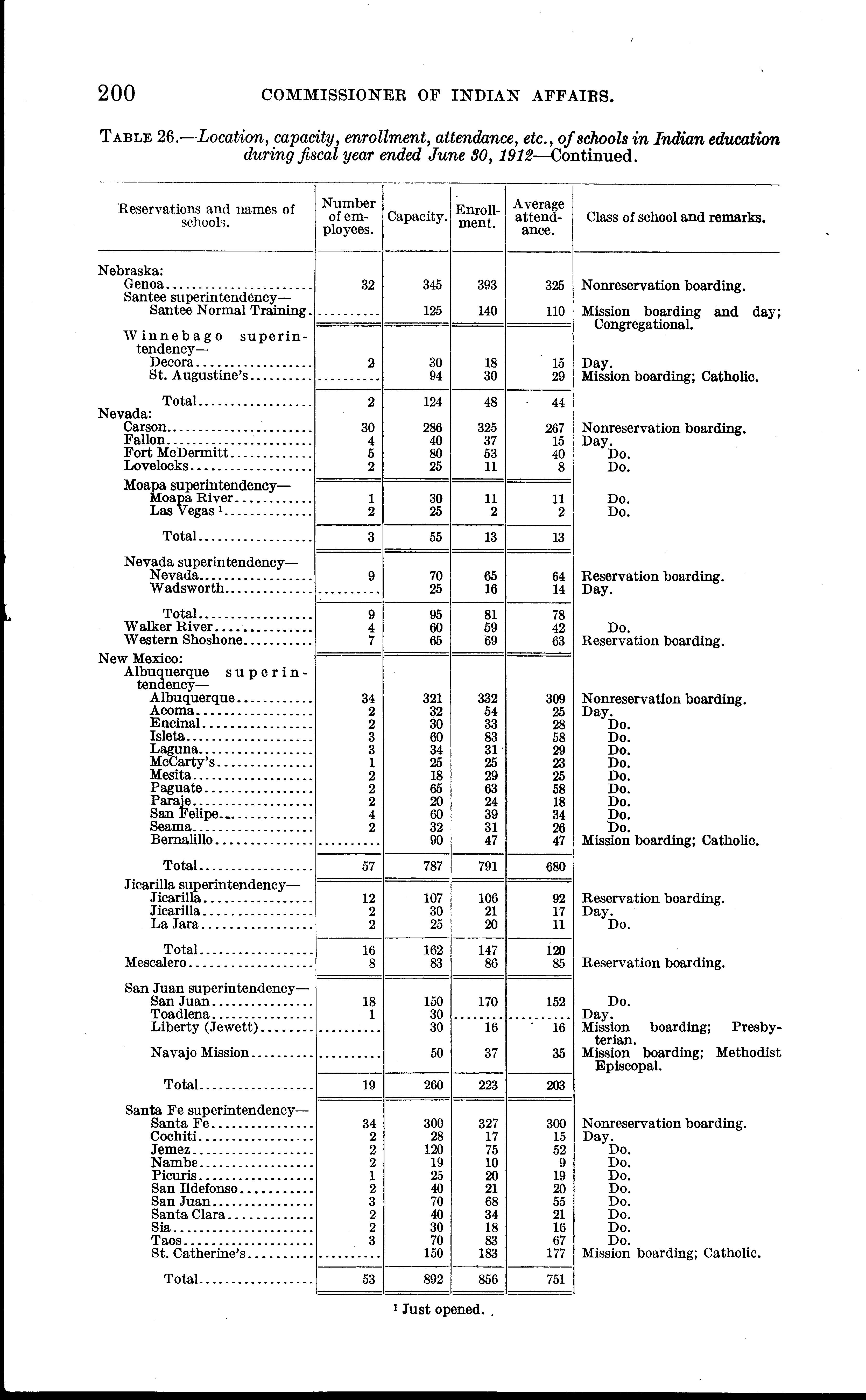 200 COMMISSIONER OF INDIAN AFFAIRS.

TABLE 26.—Location, capacity, enrollment, attendance, etc., of schools in Indian education during fiscal year ended June 30, 1912—Continued.

| Reservations and names of schools. | Number of employees. | Capacity. | Enrollment. | Average attendance. | Class of school and remarks. |
|---|---|---|---|---|---|
| Nebraska: | | | | | |
| Genoa | 32 | 345 | 393 | 325 | Nonreservation boarding. |
| Santee superintendency— | | | | | |
| Santee Normal Training | | 125 | 140 | 110 | Mission boarding and day; Congregational. |
| Winnebago superintendency— | | | | | |
| Decora | 2 | 30 | 18 | 15 | Day. |
| St. Augustine's | | 94 | 30 | 29 | Mission boarding; Catholic. |
| Total | 2 | 124 | 48 | 44 | |
| Nevada: | | | | | |
| Carson | 30 | 286 | 325 | 267 | Nonreservation boarding. |
| Fallon | 4 | 40 | 37 | 15 | Day. |
| Fort McDermitt | 5 | 80 | 53 | 40 | Do. |
| Lovelocks | 2 | 25 | 11 | 8 | Do. |
| Moapa superintendency— | | | | | |
| Moapa River | 1 | 30 | 11 | 11 | Do. |
| Las Vegas ¹ | 2 | 25 | 2 | 2 | Do. |
| Total | 3 | 55 | 13 | 13 | |
| Nevada superintendency— | | | | | |
| Nevada | 9 | 70 | 65 | 64 | Reservation boarding. |
| Wadsworth | | 25 | 16 | 14 | Day. |
| Total | 9 | 95 | 81 | 78 | |
| Walker River | 4 | 60 | 59 | 42 | Do. |
| Western Shoshone | 7 | 65 | 69 | 63 | Reservation boarding. |
| New Mexico: | | | | | |
| Albuquerque superintendency— | | | | | |
| Albuquerque | 34 | 321 | 332 | 309 | Nonreservation boarding. |
| Acoma | 2 | 32 | 54 | 25 | Day. |
| Encinal | 2 | 30 | 33 | 28 | Do. |
| Isleta | 3 | 60 | 83 | 58 | Do. |
| Laguna | 3 | 34 | 31 | 29 | Do. |
| McCarty's | 1 | 25 | 25 | 23 | Do. |
| Mesita | 2 | 18 | 29 | 25 | Do. |
| Paguate | 2 | 65 | 63 | 58 | Do. |
| Paraje | 2 | 20 | 24 | 18 | Do. |
| San Felipe | 4 | 60 | 39 | 34 | Do. |
| Seama | 2 | 32 | 31 | 26 | Do. |
| Bernalillo | | 90 | 47 | 47 | Mission boarding; Catholic. |
| Total | 57 | 787 | 791 | 680 | |
| Jicarilla superintendency— | | | | | |
| Jicarilla | 12 | 107 | 106 | 92 | Reservation boarding. |
| Jicarilla | 2 | 30 | 21 | 17 | Day. |
| La Jara | 2 | 25 | 20 | 11 | Do. |
| Total | 16 | 162 | 147 | 120 | |
| Mescalero | 8 | 83 | 86 | 85 | Reservation boarding. |
| San Juan superintendency— | | | | | |
| San Juan | 18 | 150 | 170 | 152 | Do. |
| Toadlena | 1 | 30 | | | Day. |
| Liberty (Jewett) | | 30 | 16 | 16 | Mission boarding; Presbyterian. |
| Navajo Mission | | 50 | 37 | 35 | Mission boarding; Methodist Episcopal. |
| Total | 19 | 260 | 223 | 203 | |
| Santa Fe superintendency— | | | | | |
| Santa Fe | 34 | 300 | 327 | 300 | Nonreservation boarding. |
| Cochiti | 2 | 28 | 17 | 15 | Day. |
| Jemez | 2 | 120 | 75 | 52 | Do. |
| Nambe | 2 | 19 | 10 | 9 | Do. |
| Picuris | 1 | 25 | 20 | 19 | Do. |
| San Ildefonso | 2 | 40 | 21 | 20 | Do. |
| San Juan | 3 | 70 | 68 | 55 | Do. |
| Santa Clara | 2 | 40 | 34 | 21 | Do. |
| Sia | 2 | 30 | 18 | 16 | Do. |
| Taos | 3 | 70 | 83 | 67 | Do. |
| St. Catherine's | | 150 | 183 | 177 | Mission boarding; Catholic. |
| Total | 53 | 892 | 856 | 751 | |

¹ Just opened.